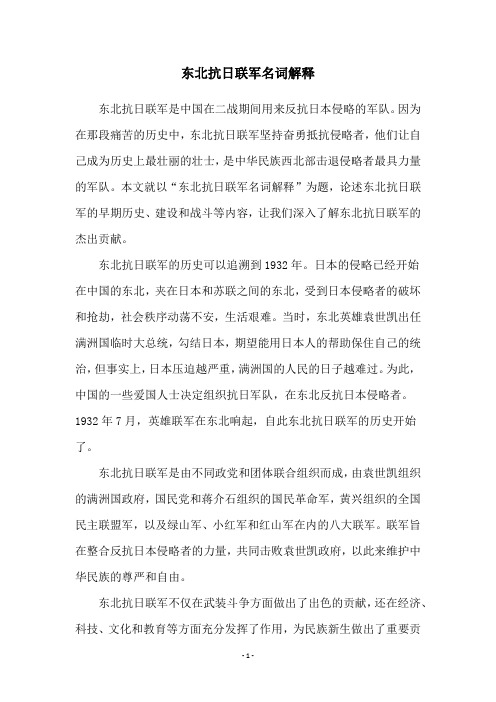 东北抗日联军名词解释

东北抗日联军是中国在二战期间用来反抗日本侵略的军队。因为在那段痛苦的历史中，东北抗日联军坚持奋勇抵抗侵略者，他们让自己成为历史上最壮丽的壮士，是中华民族西北部击退侵略者最具力量的军队。本文就以“东北抗日联军名词解释”为题，论述东北抗日联军的早期历史、建设和战斗等内容，让我们深入了解东北抗日联军的杰出贡献。

东北抗日联军的历史可以追溯到1932年。日本的侵略已经开始在中国的东北，夹在日本和苏联之间的东北，受到日本侵略者的破坏和抢劫，社会秩序动荡不安，生活艰难。当时，东北英雄袁世凯出任满洲国临时大总统，勾结日本，期望能用日本人的帮助保住自己的统治，但事实上，日本压迫越严重，满洲国的人民的日子越难过。为此，中国的一些爱国人士决定组织抗日军队，在东北反抗日本侵略者。1932年7月，英雄联军在东北响起，自此东北抗日联军的历史开始了。

东北抗日联军是由不同政党和团体联合组织而成，由袁世凯组织的满洲国政府，国民党和蒋介石组织的国民革命军，黄兴组织的全国民主联盟军，以及绿山军、小红军和红山军在内的八大联军。联军旨在整合反抗日本侵略者的力量，共同击败袁世凯政府，以此来维护中华民族的尊严和自由。

东北抗日联军不仅在武装斗争方面做出了出色的贡献，还在经济、科技、文化和教育等方面充分发挥了作用，为民族新生做出了重要贡

- 1 -